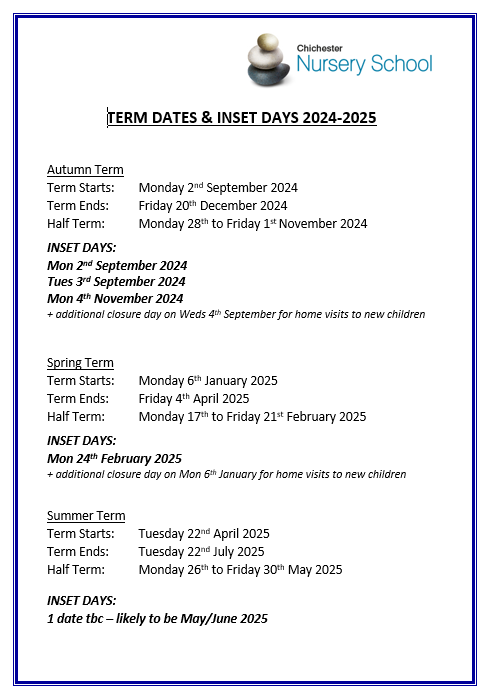 Chichester
Nursery School

TERM DATES & INSET DAYS 2024-2025

Autumn Term
Term Starts: Monday 2nd September 2024
Term Ends: Friday 20th December 2024
Half Term: Monday 28th to Friday 1st November 2024

INSET DAYS:
Mon 2nd September 2024
Tues 3rd September 2024
Mon 4th November 2024
+ additional closure day on Weds 4th September for home visits to new children

Spring Term
Term Starts: Monday 6th January 2025
Term Ends: Friday 4th April 2025
Half Term: Monday 17th to Friday 21st February 2025

INSET DAYS:
Mon 24th February 2025
+ additional closure day on Mon 6th January for home visits to new children

Summer Term
Term Starts: Tuesday 22nd April 2025
Term Ends: Tuesday 22nd July 2025
Half Term: Monday 26th to Friday 30th May 2025

INSET DAYS:
1 date tbc – likely to be May/June 2025